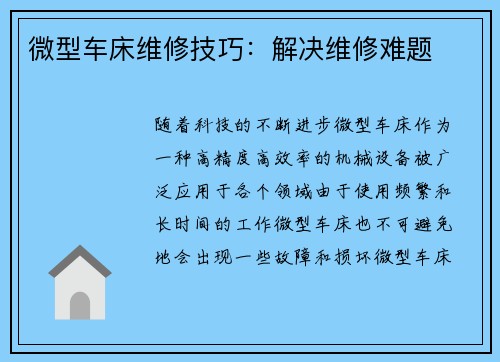 微型车床维修技巧：解决维修难题

随着科技的不断进步微型车床作为一种高精度高效率的机械设备被广泛应用于各个领域由于使用频繁和长时间的工作微型车床也不可避免地会出现一些故障和损坏微型车床